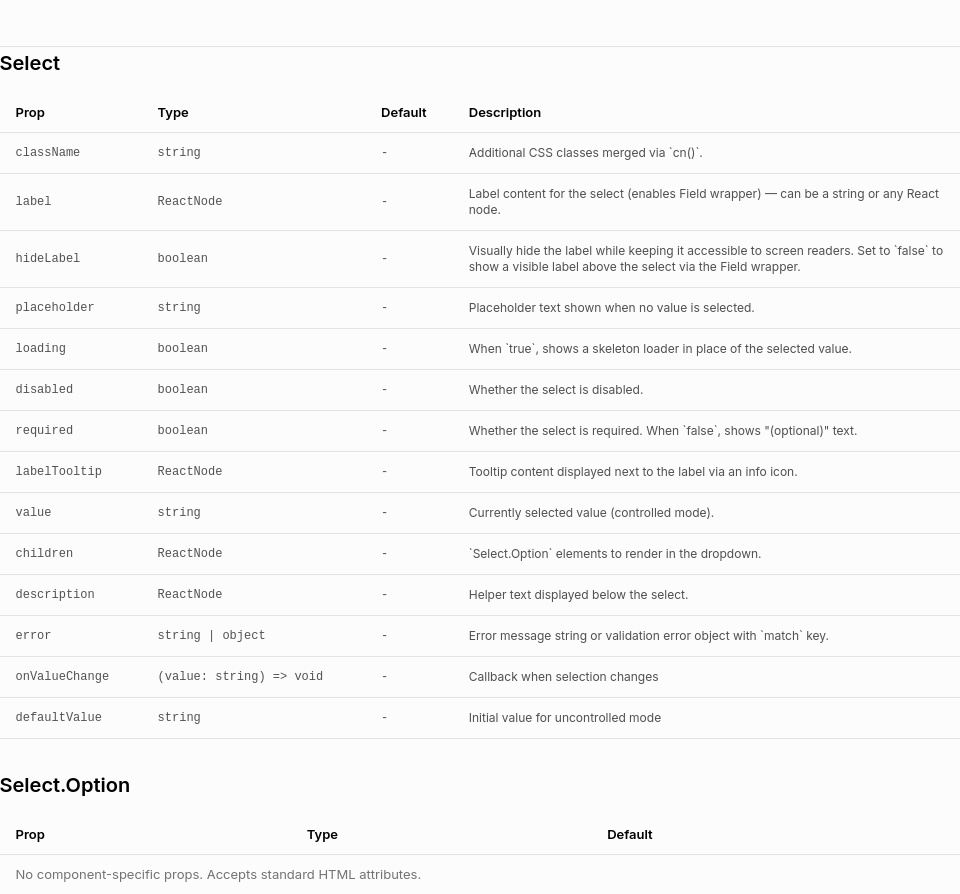 Select

| Prop | Type | Default | Description |
|---|---|---|---|
| className | string | - | Additional CSS classes merged via `cn()`. |
| label | ReactNode | - | Label content for the select (enables Field wrapper) — can be a string or any React node. |
| hideLabel | boolean | - | Visually hide the label while keeping it accessible to screen readers. Set to `false` to show a visible label above the select via the Field wrapper. |
| placeholder | string | - | Placeholder text shown when no value is selected. |
| loading | boolean | - | When `true`, shows a skeleton loader in place of the selected value. |
| disabled | boolean | - | Whether the select is disabled. |
| required | boolean | - | Whether the select is required. When `false`, shows "(optional)" text. |
| labelTooltip | ReactNode | - | Tooltip content displayed next to the label via an info icon. |
| value | string | - | Currently selected value (controlled mode). |
| children | ReactNode | - | `Select.Option` elements to render in the dropdown. |
| description | ReactNode | - | Helper text displayed below the select. |
| error | string \| object | - | Error message string or validation error object with `match` key. |
| onValueChange | (value: string) => void | - | Callback when selection changes |
| defaultValue | string | - | Initial value for uncontrolled mode |

Select.Option

| Prop | Type | Default |
|---|---|---|
| No component-specific props. Accepts standard HTML attributes. | | |